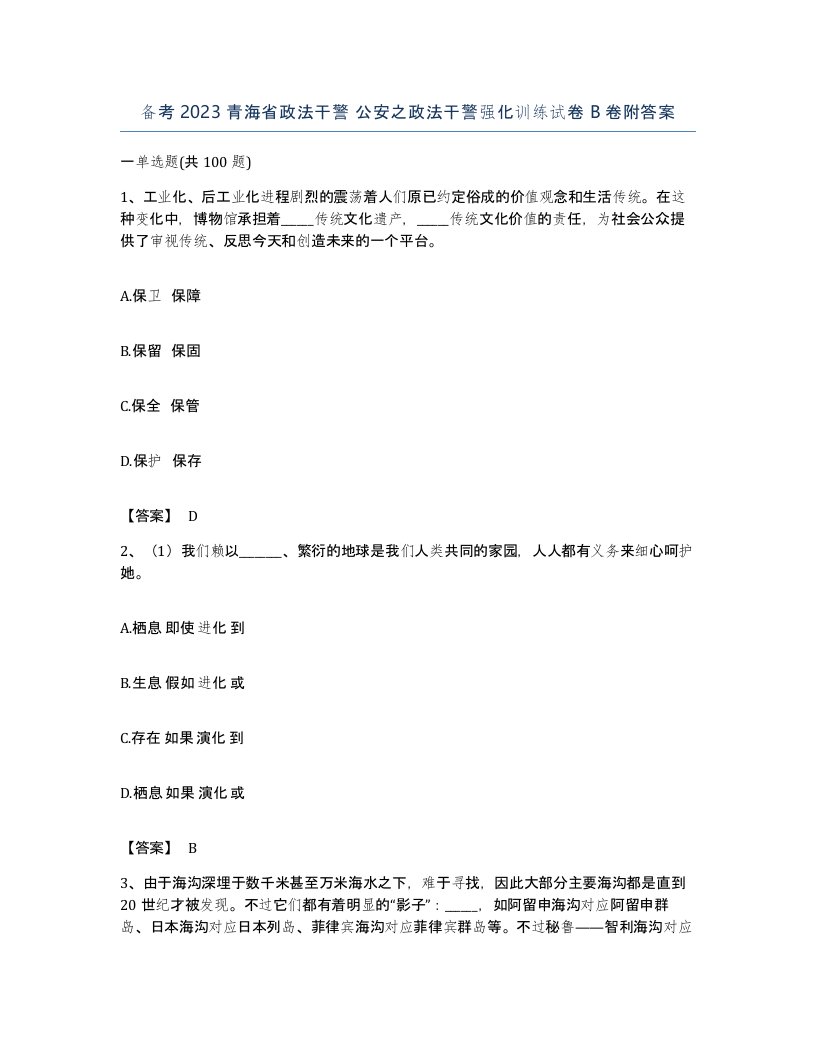 备考2023青海省政法干警 公安之政法干警强化训练试卷B卷附答案

一单选题(共100题)

1、工业化、后工业化进程剧烈的震荡着人们原已约定俗成的价值观念和生活传统。在这种变化中，博物馆承担着_____传统文化遗产，_____传统文化价值的责任，为社会公众提供了审视传统、反思今天和创造未来的一个平台。

A.保卫 保障

B.保留 保固

C.保全 保管

D.保护 保存

【答案】 D

2、（1）我们赖以______、繁衍的地球是我们人类共同的家园，人人都有义务来细心呵护她。

A.栖息 即使 进化 到

B.生息 假如 进化 或

C.存在 如果 演化 到

D.栖息 如果 演化 或

【答案】 B

3、由于海沟深埋于数千米甚至万米海水之下，难于寻找，因此大部分主要海沟都是直到20世纪才被发现。不过它们都有着明显的“影子”：_____，如阿留申海沟对应阿留申群岛、日本海沟对应日本列岛、菲律宾海沟对应菲律宾群岛等。不过秘鲁——智利海沟对应